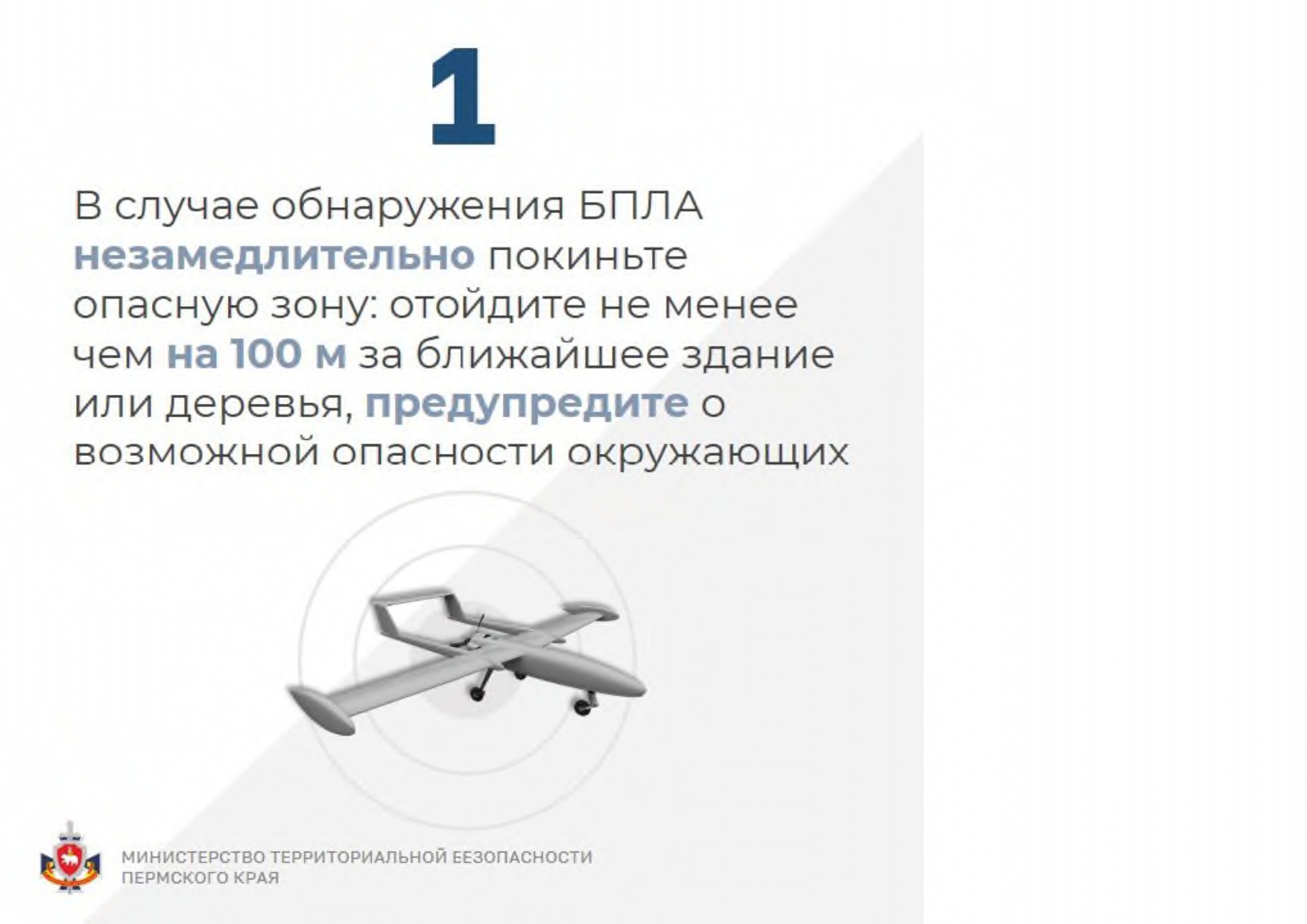 1

В случае обнаружения БПЛА незамедлительно покиньте опасную зону: отойдите не менее чем на 100 м за ближайшее здание или деревья, предупредите о возможной опасности окружающих

МИНИСТЕРСТВО ТЕРРИТОРИАЛЬНОЙ БЕЗОПАСНОСТИ
ПЕРМСКОГО КРАЯ